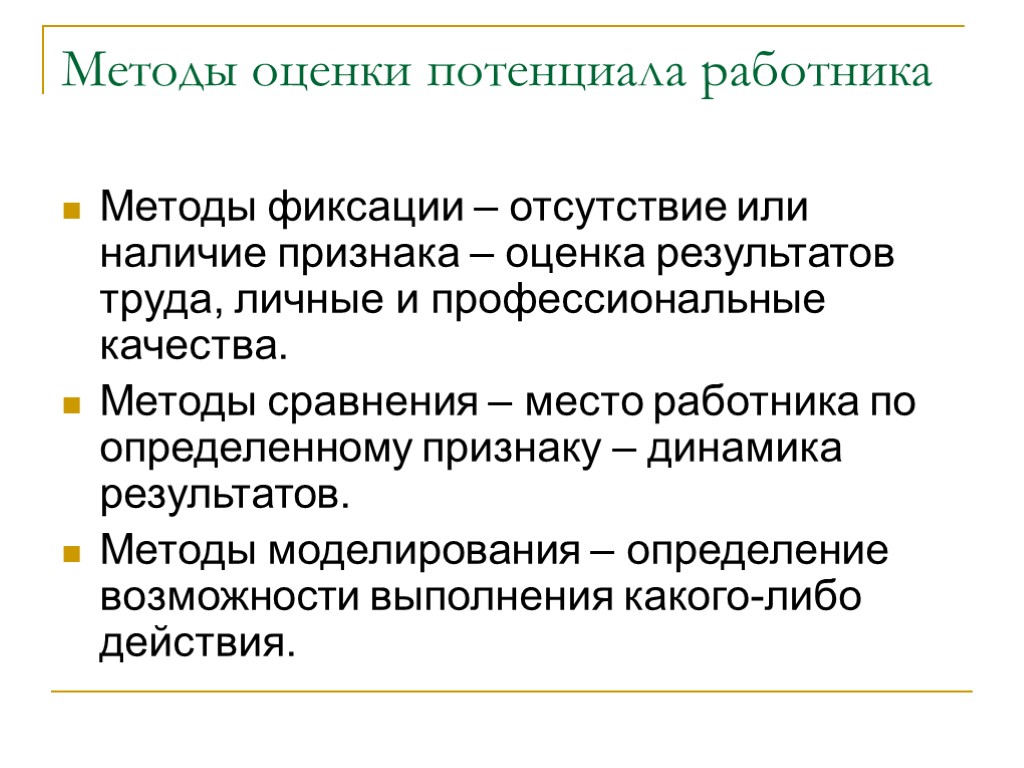 Методы оценки потенциала работника

Методы фиксации – отсутствие или наличие признака – оценка результатов труда, личные и профессиональные качества.

Методы сравнения – место работника по определенному признаку – динамика результатов.

Методы моделирования – определение возможности выполнения какого-либо действия.